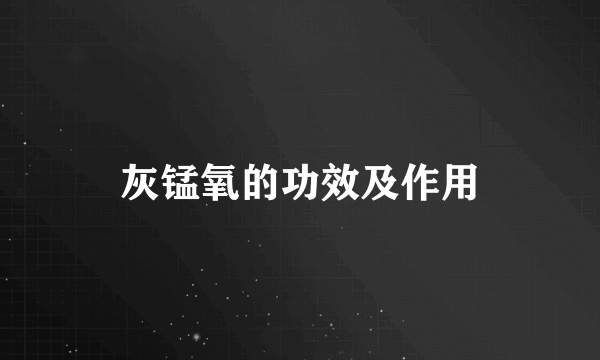 灰锰氧的功效及作用